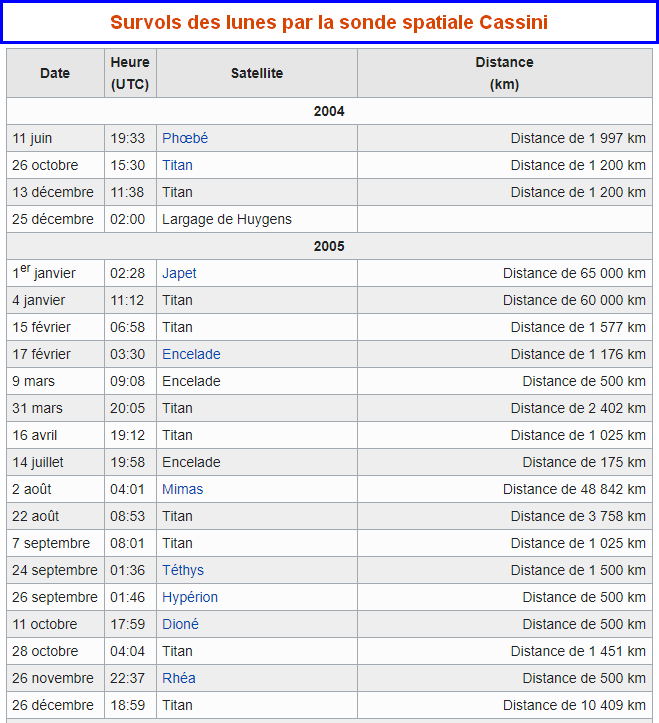 Survols des lunes par la sonde spatiale Cassini

| Date | Heure (UTC) | Satellite | Distance (km) |
|---|---|---|---|
| 2004 | | | |
| 11 juin | 19:33 | Phœbé | Distance de 1 997 km |
| 26 octobre | 15:30 | Titan | Distance de 1 200 km |
| 13 décembre | 11:38 | Titan | Distance de 1 200 km |
| 25 décembre | 02:00 | Largage de Huygens | |
| 2005 | | | |
| 1$^{er}$ janvier | 02:28 | Japet | Distance de 65 000 km |
| 4 janvier | 11:12 | Titan | Distance de 60 000 km |
| 15 février | 06:58 | Titan | Distance de 1 577 km |
| 17 février | 03:30 | Encelade | Distance de 1 176 km |
| 9 mars | 09:08 | Encelade | Distance de 500 km |
| 31 mars | 20:05 | Titan | Distance de 2 402 km |
| 16 avril | 19:12 | Titan | Distance de 1 025 km |
| 14 juillet | 19:58 | Encelade | Distance de 175 km |
| 2 août | 04:01 | Mimas | Distance de 48 842 km |
| 22 août | 08:53 | Titan | Distance de 3 758 km |
| 7 septembre | 08:01 | Titan | Distance de 1 025 km |
| 24 septembre | 01:36 | Téthys | Distance de 1 500 km |
| 26 septembre | 01:46 | Hypérion | Distance de 500 km |
| 11 octobre | 17:59 | Dioné | Distance de 500 km |
| 28 octobre | 04:04 | Titan | Distance de 1 451 km |
| 26 novembre | 22:37 | Rhéa | Distance de 500 km |
| 26 décembre | 18:59 | Titan | Distance de 10 409 km |